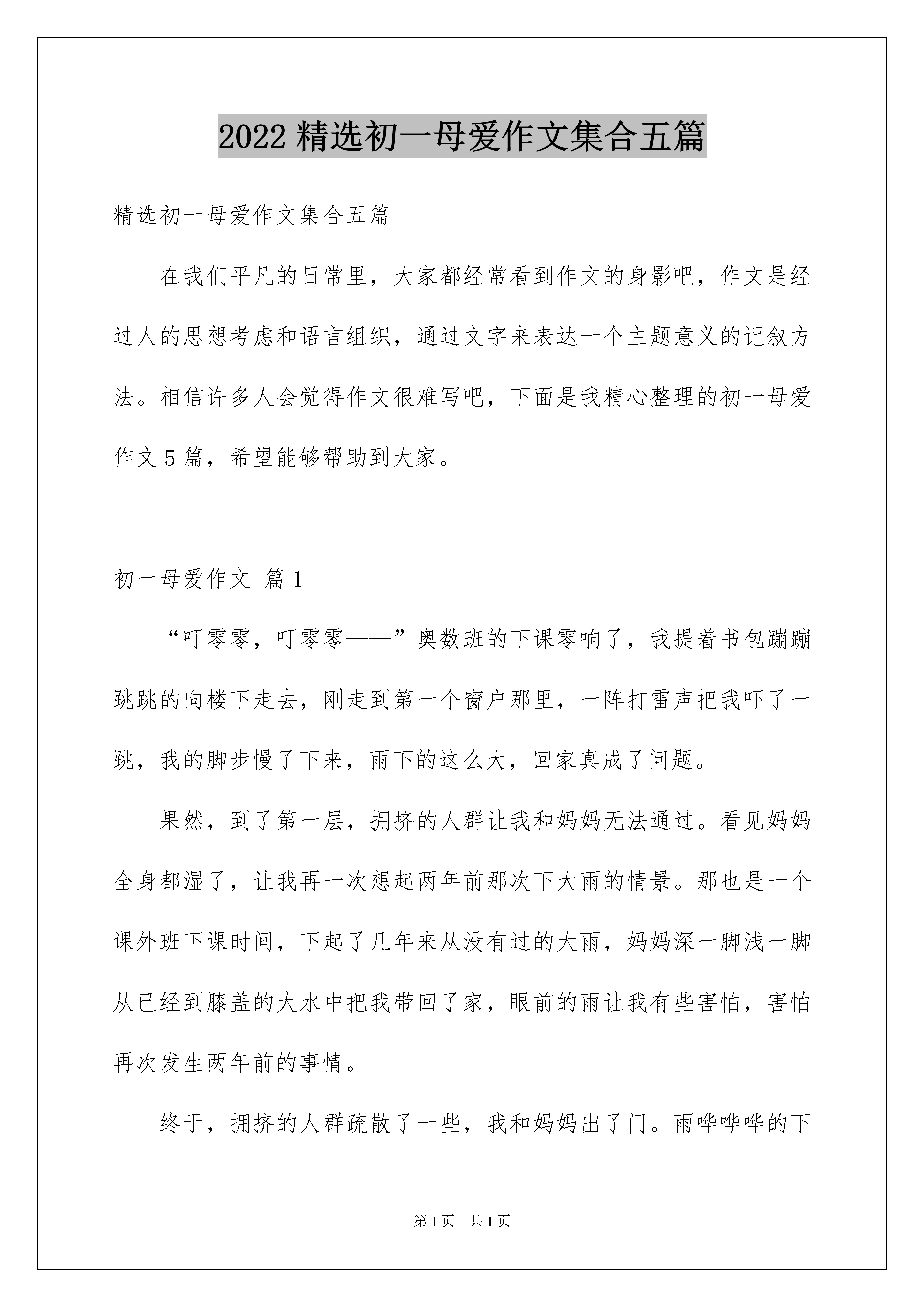 2022 精选初一母爱作文集合五篇

精选初一母爱作文集合五篇

在我们平凡的日常里，大家都经常看到作文的身影吧，作文是经过人的思想考虑和语言组织，通过文字来表达一个主题意义的记叙方法。相信许多人会觉得作文很难写吧，下面是我精心整理的初一母爱作文 5 篇，希望能够帮助到大家。

初一母爱作文 篇 1

“叮零零，叮零零——”奥数班的下课零响了，我提着书包蹦蹦跳跳的向楼下走去，刚走到第一个窗户那里，一阵打雷声把我吓了一跳，我的脚步慢了下来，雨下的这么大，回家真成了问题。

果然，到了第一层，拥挤的人群让我和妈妈无法通过。看见妈妈全身都湿了，让我再一次想起两年前那次下大雨的情景。那也是一个课外班下课时间，下起了几年来从没有过的大雨，妈妈深一脚浅一脚从已经到膝盖的大水中把我带回了家，眼前的雨让我有些害怕，害怕再次发生两年前的事情。

终于，拥挤的人群疏散了一些，我和妈妈出了门。雨哗哗哗的下

第 1 页 共 1 页